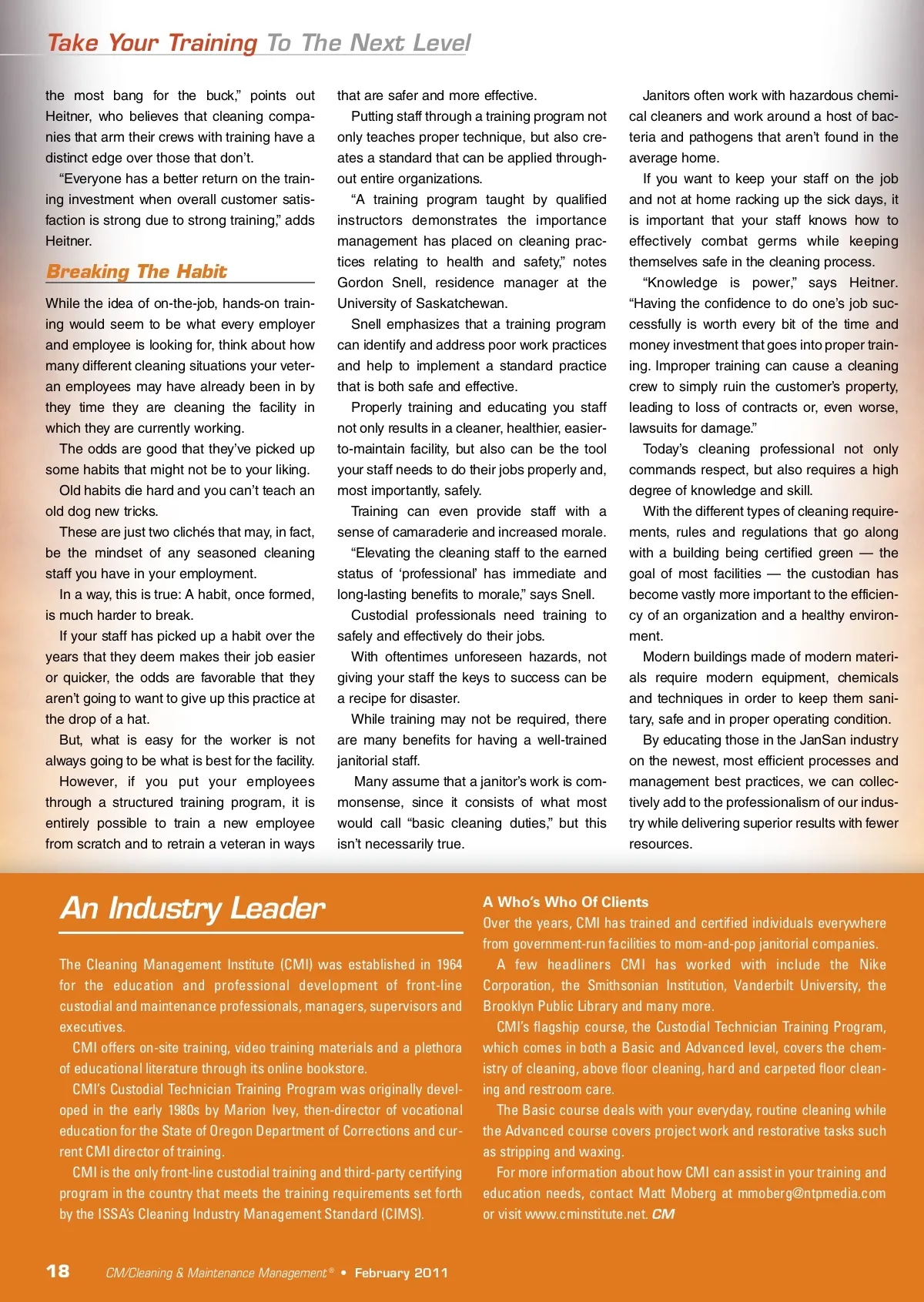 Take Your Training To The Next Level

the most bang for the buck," points out Heitner, who believes that cleaning companies that arm their crews with training have a distinct edge over those that don't.

"Everyone has a better return on the training investment when overall customer satisfaction is strong due to strong training," adds Heitner.

Breaking The Habit

While the idea of on-the-job, hands-on training would seem to be what every employer and employee is looking for, think about how many different cleaning situations your veteran employees may have already been in by they time they are cleaning the facility in which they are currently working.

The odds are good that they've picked up some habits that might not be to your liking.

Old habits die hard and you can't teach an old dog new tricks.

These are just two clichés that may, in fact, be the mindset of any seasoned cleaning staff you have in your employment.

In a way, this is true: A habit, once formed, is much harder to break.

If your staff has picked up a habit over the years that they deem makes their job easier or quicker, the odds are favorable that they aren't going to want to give up this practice at the drop of a hat.

But, what is easy for the worker is not always going to be what is best for the facility.

However, if you put your employees through a structured training program, it is entirely possible to train a new employee from scratch and to retrain a veteran in ways that are safer and more effective.

Putting staff through a training program not only teaches proper technique, but also creates a standard that can be applied throughout entire organizations.

"A training program taught by qualified instructors demonstrates the importance management has placed on cleaning practices relating to health and safety," notes Gordon Snell, residence manager at the University of Saskatchewan.

Snell emphasizes that a training program can identify and address poor work practices and help to implement a standard practice that is both safe and effective.

Properly training and educating you staff not only results in a cleaner, healthier, easier-to-maintain facility, but also can be the tool your staff needs to do their jobs properly and, most importantly, safely.

Training can even provide staff with a sense of camaraderie and increased morale.

"Elevating the cleaning staff to the earned status of 'professional' has immediate and long-lasting benefits to morale," says Snell.

Custodial professionals need training to safely and effectively do their jobs.

With oftentimes unforeseen hazards, not giving your staff the keys to success can be a recipe for disaster.

While training may not be required, there are many benefits for having a well-trained janitorial staff.

Many assume that a janitor's work is commonsense, since it consists of what most would call "basic cleaning duties," but this isn't necessarily true.

Janitors often work with hazardous chemical cleaners and work around a host of bacteria and pathogens that aren't found in the average home.

If you want to keep your staff on the job and not at home racking up the sick days, it is important that your staff knows how to effectively combat germs while keeping themselves safe in the cleaning process.

"Knowledge is power," says Heitner. "Having the confidence to do one's job successfully is worth every bit of the time and money investment that goes into proper training. Improper training can cause a cleaning crew to simply ruin the customer's property, leading to loss of contracts or, even worse, lawsuits for damage."

Today's cleaning professional not only commands respect, but also requires a high degree of knowledge and skill.

With the different types of cleaning requirements, rules and regulations that go along with a building being certified green — the goal of most facilities — the custodian has become vastly more important to the efficiency of an organization and a healthy environment.

Modern buildings made of modern materials require modern equipment, chemicals and techniques in order to keep them sanitary, safe and in proper operating condition.

By educating those in the JanSan industry on the newest, most efficient processes and management best practices, we can collectively add to the professionalism of our industry while delivering superior results with fewer resources.

An Industry Leader

The Cleaning Management Institute (CMI) was established in 1964 for the education and professional development of front-line custodial and maintenance professionals, managers, supervisors and executives.

CMI offers on-site training, video training materials and a plethora of educational literature through its online bookstore.

CMI's Custodial Technician Training Program was originally developed in the early 1980s by Marion Ivey, then-director of vocational education for the State of Oregon Department of Corrections and current CMI director of training.

CMI is the only front-line custodial training and third-party certifying program in the country that meets the training requirements set forth by the ISSA's Cleaning Industry Management Standard (CIMS).

A Who's Who Of Clients

Over the years, CMI has trained and certified individuals everywhere from government-run facilities to mom-and-pop janitorial companies.

A few headliners CMI has worked with include the Nike Corporation, the Smithsonian Institution, Vanderbilt University, the Brooklyn Public Library and many more.

CMI's flagship course, the Custodial Technician Training Program, which comes in both a Basic and Advanced level, covers the chemistry of cleaning, above floor cleaning, hard and carpeted floor cleaning and restroom care.

The Basic course deals with your everyday, routine cleaning while the Advanced course covers project work and restorative tasks such as stripping and waxing.

For more information about how CMI can assist in your training and education needs, contact Matt Moberg at mmoberg@ntpmedia.com or visit www.cminstitute.net. CM

18 CM/Cleaning & Maintenance Management® • February 2011